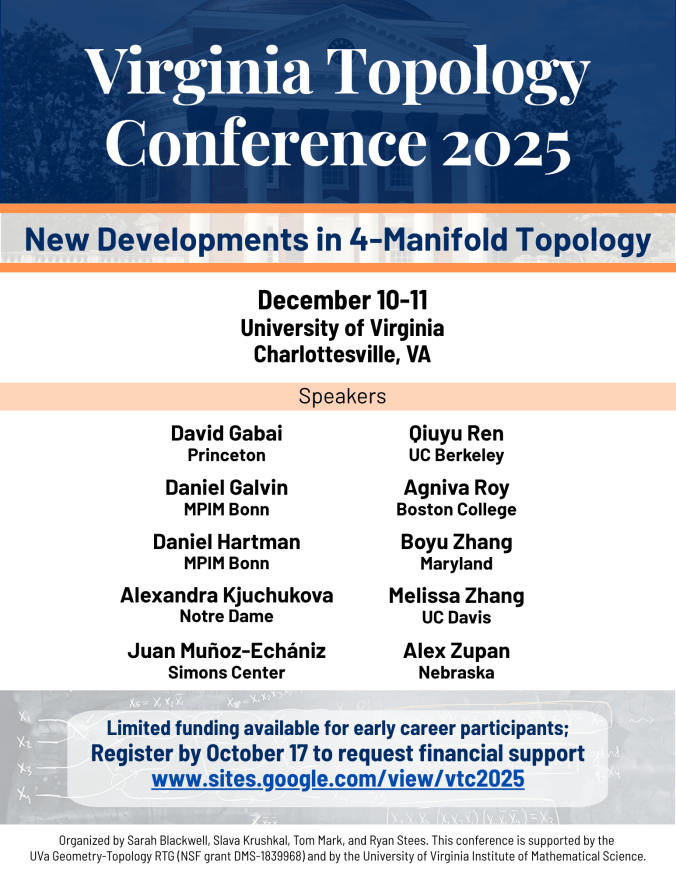 Virginia Topology Conference 2025

New Developments in 4-Manifold Topology

December 10-11
University of Virginia
Charlottesville, VA

Speakers

David Gabai
Princeton

Daniel Galvin
MPIM Bonn

Daniel Hartman
MPIM Bonn

Alexandra Kjuchukova
Notre Dame

Juan Muñoz-Echániz
Simons Center

Qiuyu Ren
UC Berkeley

Agniva Roy
Boston College

Boyu Zhang
Maryland

Melissa Zhang
UC Davis

Alex Zupan
Nebraska

Limited funding available for early career participants;
Register by October 17 to request financial support
www.sites.google.com/view/vtc2025

Organized by Sarah Blackwell, Slava Krushkal, Tom Mark, and Ryan Stees. This conference is supported by the UVa Geometry-Topology RTG (NSF grant DMS-1839968) and by the University of Virginia Institute of Mathematical Science.